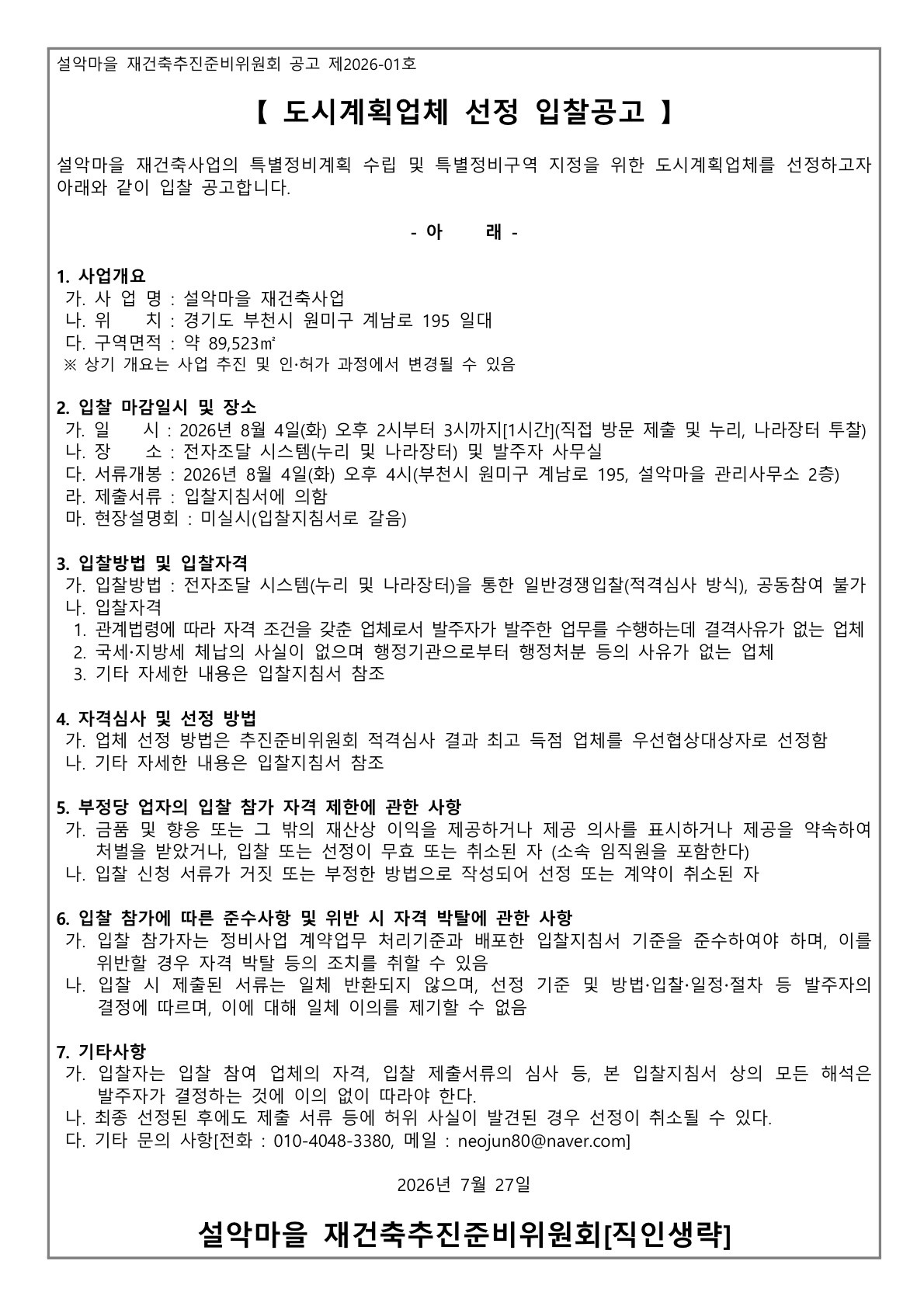 설악마을 재건축추진준비위원회 공고 제2026-01호

【 도시계획업체 선정 입찰공고 】

설악마을 재건축사업의 특별정비계획 수립 및 특별정비구역 지정을 위한 도시계획업체를 선정하고자 아래와 같이 입찰 공고합니다.

- 아 래 -

1. 사업개요
가. 사 업 명 : 설악마을 재건축사업
나. 위 치 : 경기도 부천시 원미구 계남로 195 일대
다. 구역면적 : 약 89,523㎡
※ 상기 개요는 사업 추진 및 인·허가 과정에서 변경될 수 있음

2. 입찰 마감일시 및 장소
가. 일 시 : 2026년 8월 4일(화) 오후 2시부터 3시까지[1시간](직접 방문 제출 및 누리, 나라장터 투찰)
나. 장 소 : 전자조달 시스템(누리 및 나라장터) 및 발주자 사무실
다. 서류개봉 : 2026년 8월 4일(화) 오후 4시(부천시 원미구 계남로 195, 설악마을 관리사무소 2층)
라. 제출서류 : 입찰지침서에 의함
마. 현장설명회 : 미실시(입찰지침서로 갈음)

3. 입찰방법 및 입찰자격
가. 입찰방법 : 전자조달 시스템(누리 및 나라장터)을 통한 일반경쟁입찰(적격심사 방식), 공동참여 불가
나. 입찰자격
1. 관계법령에 따라 자격 조건을 갖춘 업체로서 발주자가 발주한 업무를 수행하는데 결격사유가 없는 업체
2. 국세·지방세 체납의 사실이 없으며 행정기관으로부터 행정처분 등의 사유가 없는 업체
3. 기타 자세한 내용은 입찰지침서 참조

4. 자격심사 및 선정 방법
가. 업체 선정 방법은 추진준비위원회 적격심사 결과 최고 득점 업체를 우선협상대상자로 선정함
나. 기타 자세한 내용은 입찰지침서 참조

5. 부정당 업자의 입찰 참가 자격 제한에 관한 사항
가. 금품 및 향응 또는 그 밖의 재산상 이익을 제공하거나 제공 의사를 표시하거나 제공을 약속하여 처벌을 받았거나, 입찰 또는 선정이 무효 또는 취소된 자 (소속 임직원을 포함한다)
나. 입찰 신청 서류가 거짓 또는 부정한 방법으로 작성되어 선정 또는 계약이 취소된 자

6. 입찰 참가에 따른 준수사항 및 위반 시 자격 박탈에 관한 사항
가. 입찰 참가자는 정비사업 계약업무 처리기준과 배포한 입찰지침서 기준을 준수하여야 하며, 이를 위반할 경우 자격 박탈 등의 조치를 취할 수 있음
나. 입찰 시 제출된 서류는 일체 반환되지 않으며, 선정 기준 및 방법·입찰·일정·절차 등 발주자의 결정에 따르며, 이에 대해 일체 이의를 제기할 수 없음

7. 기타사항
가. 입찰자는 입찰 참여 업체의 자격, 입찰 제출서류의 심사 등, 본 입찰지침서 상의 모든 해석은 발주자가 결정하는 것에 이의 없이 따라야 한다.
나. 최종 선정된 후에도 제출 서류 등에 허위 사실이 발견된 경우 선정이 취소될 수 있다.
다. 기타 문의 사항[전화 : 010-4048-3380, 메일 : neojun80@naver.com]

2026년 7월 27일

설악마을 재건축추진준비위원회[직인생략]